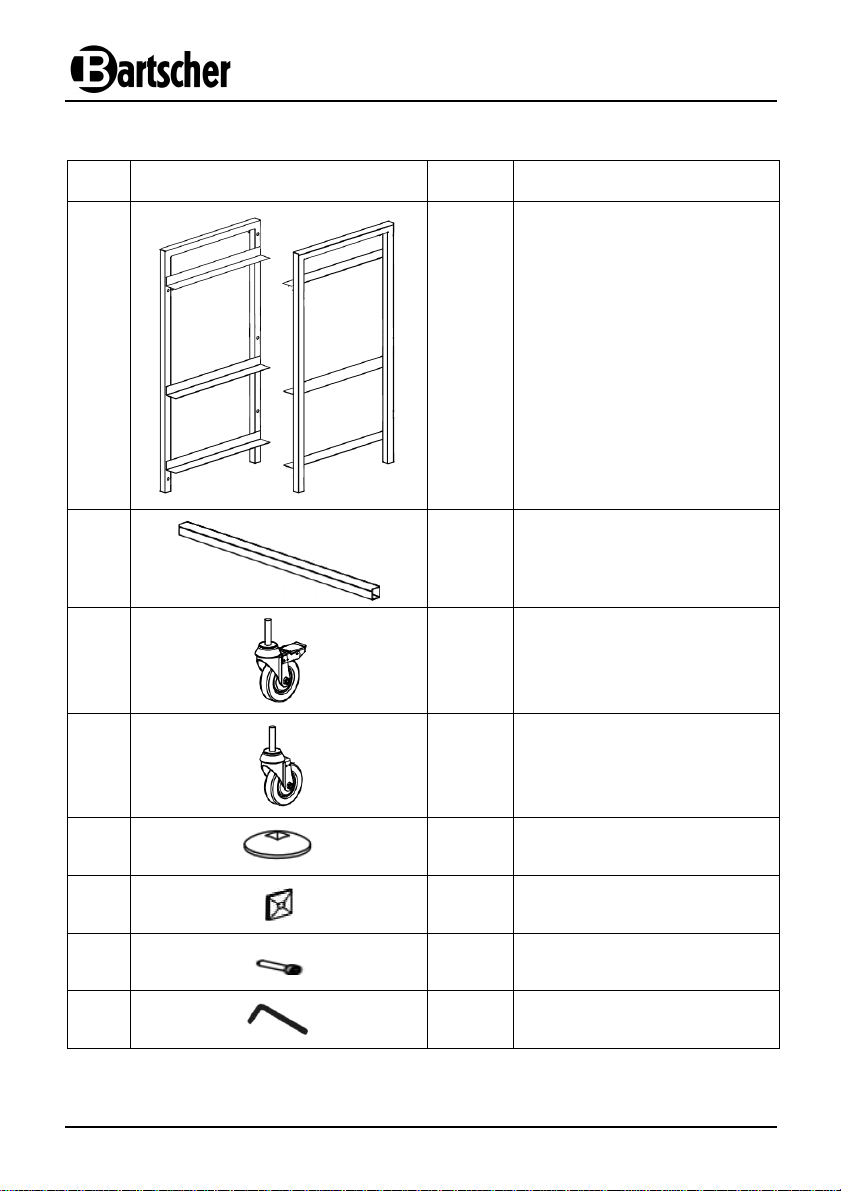 Bartscher